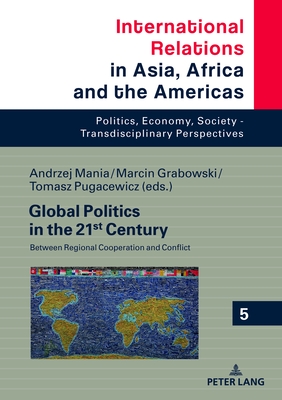 International Relations in Asia, Africa and the Americas

Politics, Economy, Society - Transdisciplinary Perspectives

Andrzej Mania / Marcin Grabowski / Tomasz Pugacewicz (eds.)

Global Politics in the 21$^{st}$ Century

Between Regional Cooperation and Conflict

5

PETER LANG